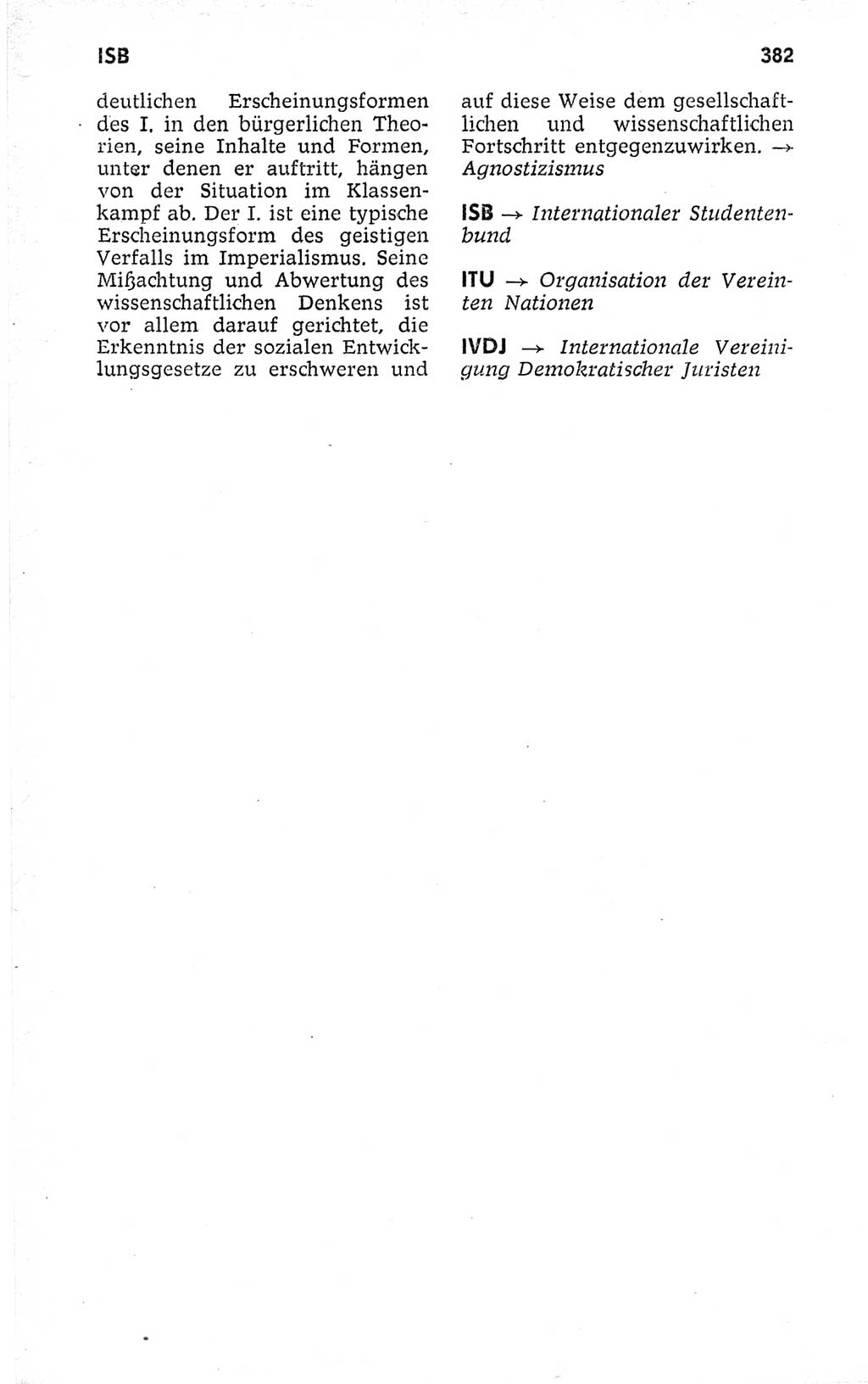 ISB

382

deutlichen Erscheinungsformen des I. in den bürgerlichen Theorien, seine Inhalte und Formen, unter denen er auftritt, hängen von der Situation im Klassenkampf ab. Der I. ist eine typische Erscheinungsform des geistigen Verfalls im Imperialismus. Seine Mißachtung und Abwertung des wissenschaftlichen Denkens ist vor allem darauf gerichtet, die Erkenntnis der sozialen Entwicklungsgesetze zu erschweren und auf diese Weise dem gesellschaftlichen und wissenschaftlichen Fortschritt entgegenzuwirken. → Agnostizismus

ISB → Internationaler Studentenbund

ITU → Organisation der Vereinten Nationen

IVDJ → Internationale Vereinigung Demokratischer Juristen